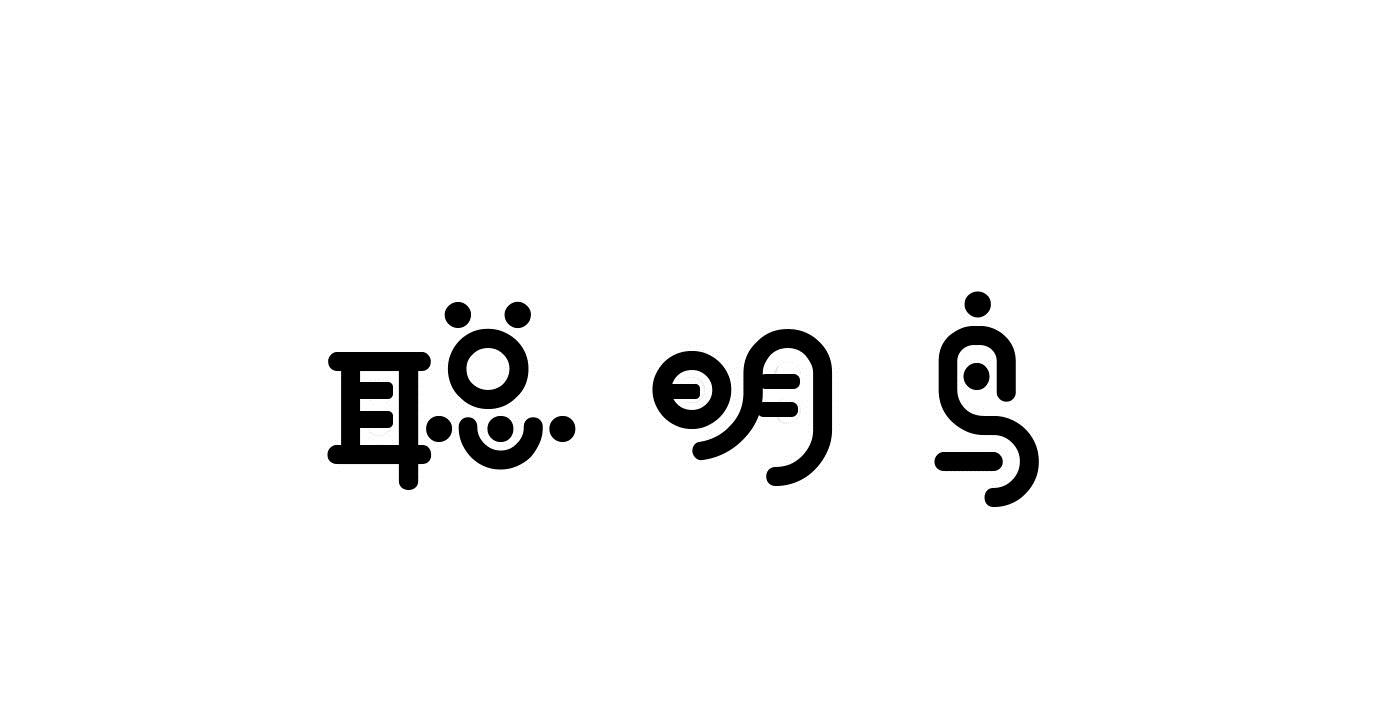 聪明鸟